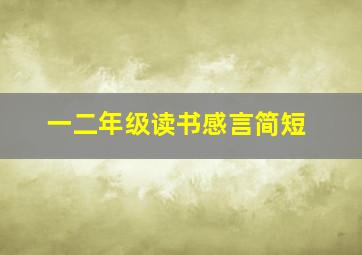 一二年级读书感言简短